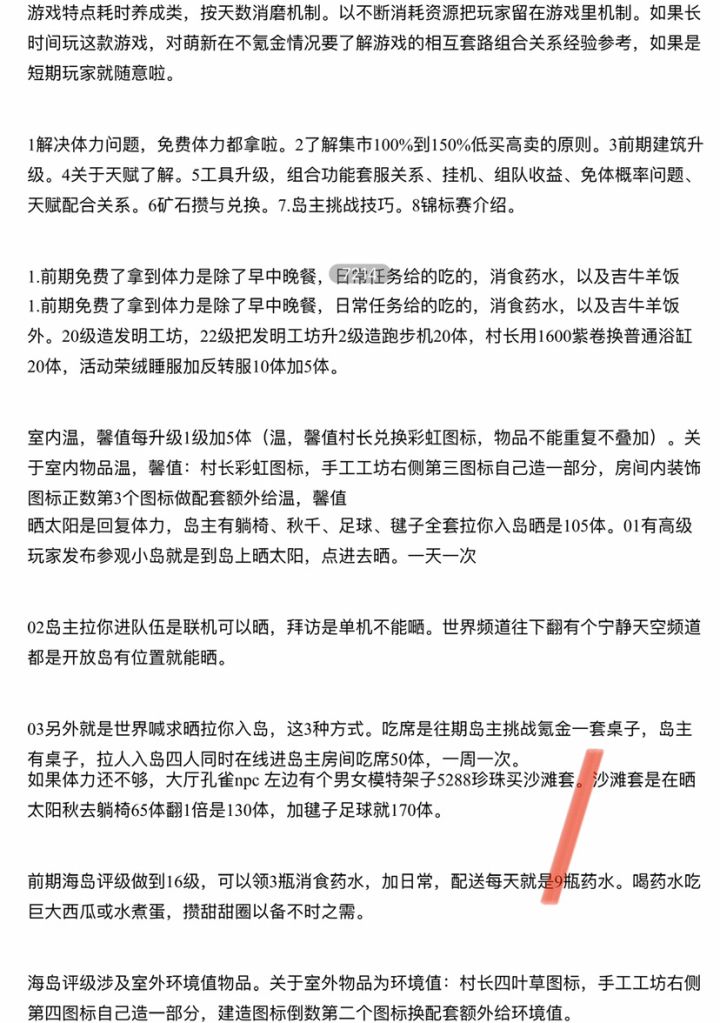 游戏特点耗时养成类，按天数消磨机制。以不断消耗资源把玩家留在游戏里机制。如果长时间玩这款游戏，对萌新在不氪金情况要了解游戏的相互套路组合关系经验参考，如果是短期玩家就随意啦。

1解决体力问题，免费体力都拿啦。2了解集市100%到150%低买高卖的原则。3前期建筑升级。4关于天赋了解。5工具升级，组合功能套服关系、挂机、组队收益、免体概率问题、天赋配合关系。6矿石攒与兑换。7.岛主挑战技巧。8锦标赛介绍。

1.前期免费了拿到体力是除了早中晚餐，日常任务给的吃的，消食药水，以及吉牛羊饭
1.前期免费了拿到体力是除了早中晚餐，日常任务给的吃的，消食药水，以及吉牛羊饭外。20级造发明工坊，22级把发明工坊升2级造跑步机20体，村长用1600紫卷换普通浴缸20体，活动荣绒睡服加反转服10体加5体。

室内温，馨值每升级1级加5体（温，馨值村长兑换彩虹图标，物品不能重复不叠加）。关于室内物品温，馨值：村长彩虹图标，手工工坊右侧第三图标自己造一部分，房间内装饰图标正数第3个图标做配套额外给温，馨值
晒太阳是回复体力，岛主有躺椅、秋千、足球、毽子全套拉你入岛晒是105体。01有高级玩家发布参观小岛就是到岛上晒太阳，点进去晒。一天一次

02岛主拉你进队伍是联机可以晒，拜访是单机不能晒。世界频道往下翻有个宁静天空频道都是开放岛有位置就能晒。

03另外就是世界喊求晒拉你入岛，这3种方式。吃席是往期岛主挑战氪金一套桌子，岛主有桌子，拉人入岛四人同时在线进岛主房间吃席50体，一周一次。
如果体力还不够，大厅孔雀npc 左边有个男女模特架子5288珍珠买沙滩套。沙滩套是在晒太阳秋去躺椅65体翻1倍是130体，加毽子足球就170体。

前期海岛评级做到16级，可以领3瓶消食药水，加日常，配送每天就是9瓶药水。喝药水吃巨大西瓜或水煮蛋，攒甜甜圈以备不时之需。

海岛评级涉及室外环境值物品。关于室外物品为环境值：村长四叶草图标，手工工坊右侧第四图标自己造一部分，建造图标倒数第二个图标换配套额外给环境值。